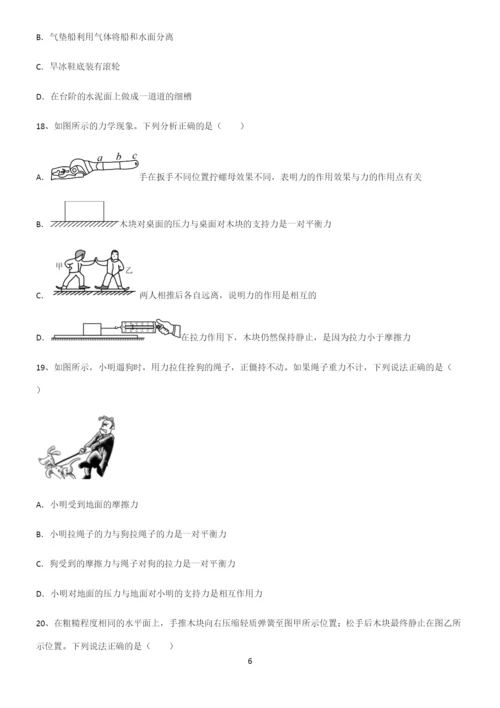 B. 气垫船利用气体将船和水面分离

C. 旱冰鞋底装有滚轮

D. 在台阶的水泥面上做成一道道的细槽

18、如图所示的力学现象。下列分析正确的是（　　）

A. a b c 手在扳手不同位置拧螺母效果不同，表明力的作用效果与力的作用点有关

B. 木块对桌面的压力与桌面对木块的支持力是一对平衡力

C. 甲 乙 两人相推后各自远离，说明力的作用是相互的

D. 在拉力作用下，木块仍然保持静止，是因为拉力小于摩擦力

19、如图所示，小明遛狗时，用力拉住拴狗的绳子，正僵持不动。如果绳子重力不计，下列说法正确的是（　　）

A. 小明受到地面的摩擦力

B. 小明拉绳子的力与狗拉绳子的力是一对平衡力

C. 狗受到的摩擦力与绳子对狗的拉力是一对平衡力

D. 小明对地面的压力与地面对小明的支持力是相互作用力

20、在粗糙程度相同的水平面上，手推木块向右压缩轻质弹簧至图甲所示位置；松手后木块最终静止在图乙所示位置。下列说法正确的是（　　）

6